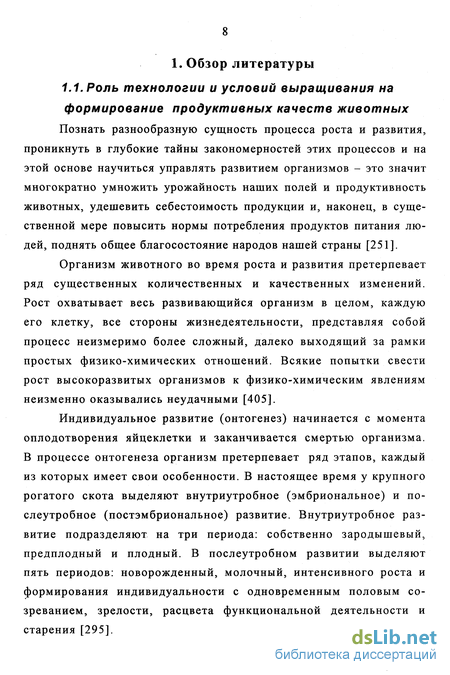 8

1. Обзор литературы

1.1. Роль технологии и условий выращивания на формирование продуктивных качеств животных

Познать разнообразную сущность процесса роста и развития, проникнуть в глубокие тайны закономерностей этих процессов и на этой основе научиться управлять развитием организмов – это значит многократно умножить урожайность наших полей и продуктивность животных, удешевить себестоимость продукции и, наконец, в существенной мере повысить нормы потребления продуктов питания людей, поднять общее благосостояние народов нашей страны [251].

Организм животного во время роста и развития претерпевает ряд существенных количественных и качественных изменений. Рост охватывает весь развивающийся организм в целом, каждую его клетку, все стороны жизнедеятельности, представляя собой процесс неизмеримо более сложный, далеко выходящий за рамки простых физико-химических отношений. Всякие попытки свести рост высокоразвитых организмов к физико-химическим явлениям неизменно оказывались неудачными [405].

Индивидуальное развитие (онтогенез) начинается с момента оплодотворения яйцеклетки и заканчивается смертью организма. В процессе онтогенеза организм претерпевает ряд этапов, каждый из которых имеет свои особенности. В настоящее время у крупного рогатого скота выделяют внутриутробное (эмбриональное) и послеутробное (постэмбриональное) развитие. Внутриутробное развитие подразделяют на три периода: собственно зародышевый, предплодный и плодный. В послеутробном развитии выделяют пять периодов: новорожденный, молочный, интенсивного роста и формирования индивидуальности с одновременным половым созреванием, зрелости, расцвета функциональной деятельности и старения [295].

dsLib.net
библиотека диссертаций